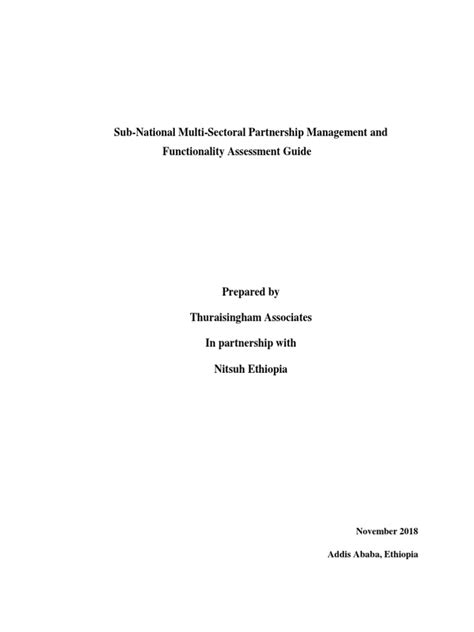 Sub-National Multi-Sectoral Partnership Management and Functionality Assessment Guide

Prepared by

Thuraisingham Associates

In partnership with

Nitsuh Ethiopia

November 2018

Addis Ababa, Ethiopia